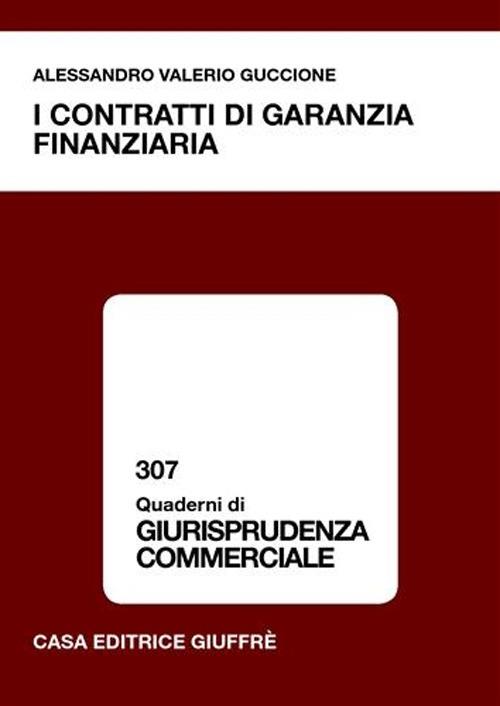 ALESSANDRO VALERIO GUCCIONE

I CONTRATTI DI GARANZIA FINANZIARIA

307

Quaderni di
GIURISPRUDENZA COMMERCIALE

CASA EDITRICE GIUFFRÈ